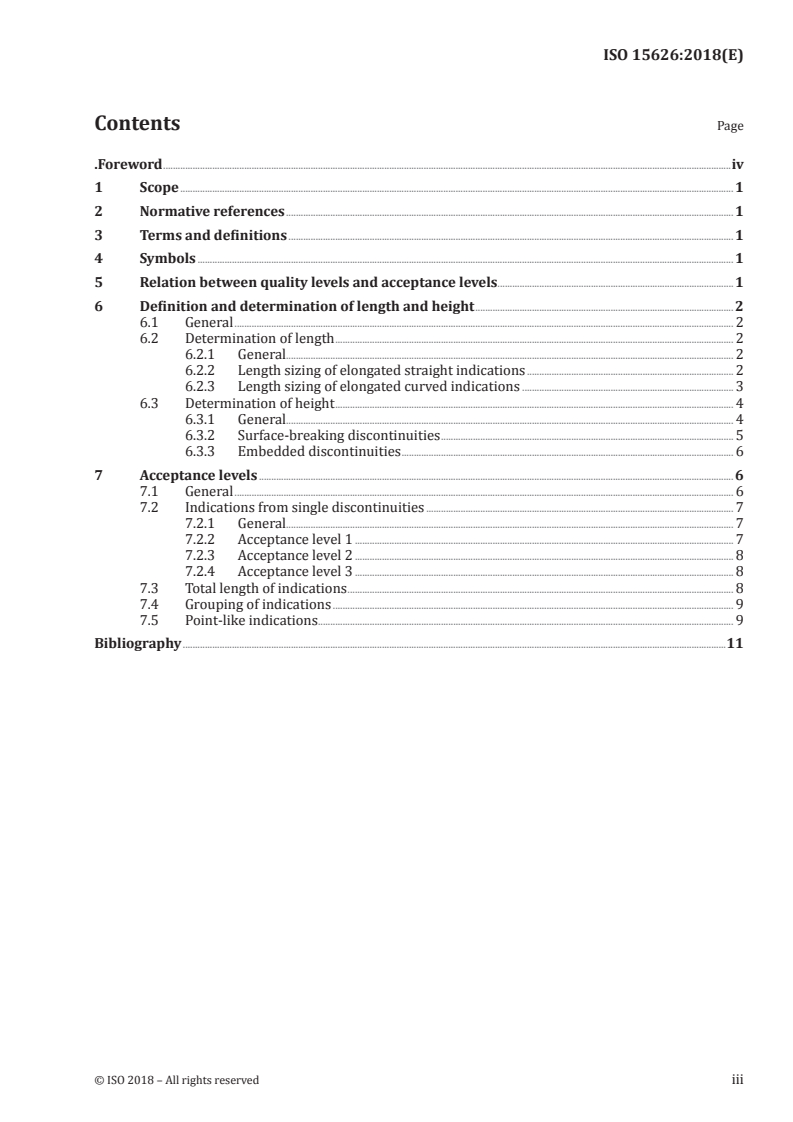 ISO 15626:2018(E)

Contents

Page

.Foreword iv

1 Scope 1

2 Normative references 1

3 Terms and definitions 1

4 Symbols 1

5 Relation between quality levels and acceptance levels 1

6 Definition and determination of length and height 2
6.1 General 2
6.2 Determination of length 2
6.2.1 General 2
6.2.2 Length sizing of elongated straight indications 2
6.2.3 Length sizing of elongated curved indications 3
6.3 Determination of height 4
6.3.1 General 4
6.3.2 Surface-breaking discontinuities 5
6.3.3 Embedded discontinuities 6

7 Acceptance levels 6
7.1 General 6
7.2 Indications from single discontinuities 7
7.2.1 General 7
7.2.2 Acceptance level 1 7
7.2.3 Acceptance level 2 8
7.2.4 Acceptance level 3 8
7.3 Total length of indications 8
7.4 Grouping of indications 9
7.5 Point-like indications 9

Bibliography 11

© ISO 2018 – All rights reserved

iii